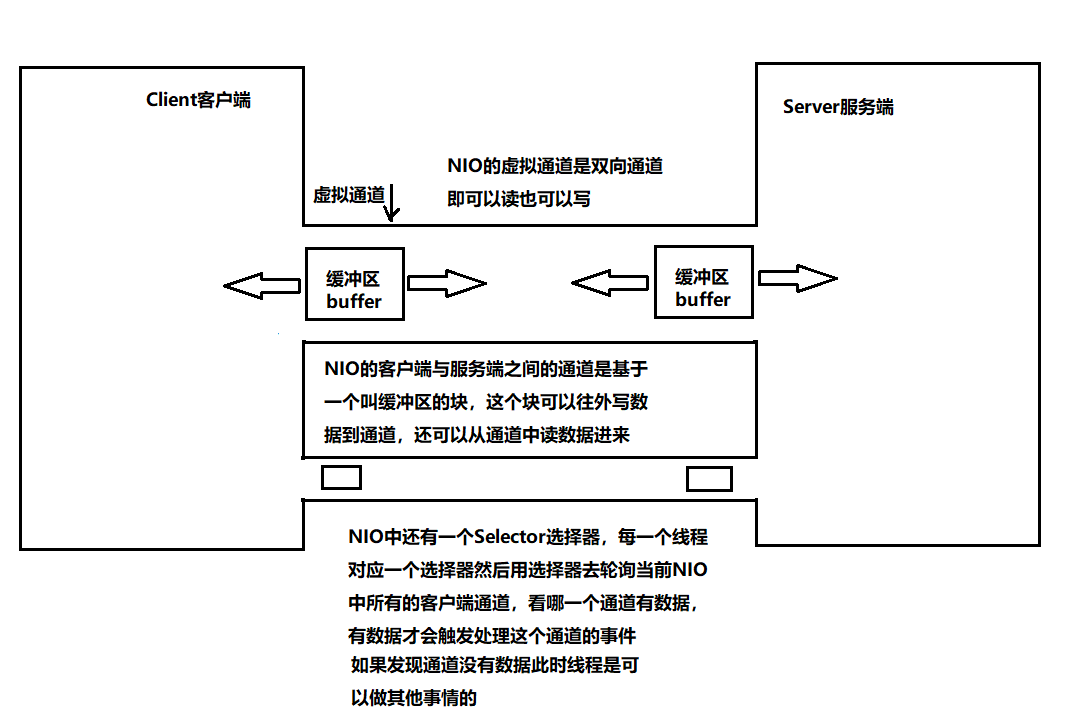 Client客户端

Server服务端

NIO的虚拟通道是双向通道
即可以读也可以写

虚拟通道

缓冲区
buffer

缓冲区
buffer

NIO的客户端与服务端之间的通道是基于一个叫缓冲区的块，这个块可以往外写数据到通道，还可以从通道中读数据进来

NIO中还有一个Selector选择器，每一个线程对应一个选择器然后用选择器去轮询当前NIO中所有的客户端通道，看哪一个通道有数据，有数据才会触发处理这个通道的事件
如果发现通道没有数据此时线程是可以做其他事情的